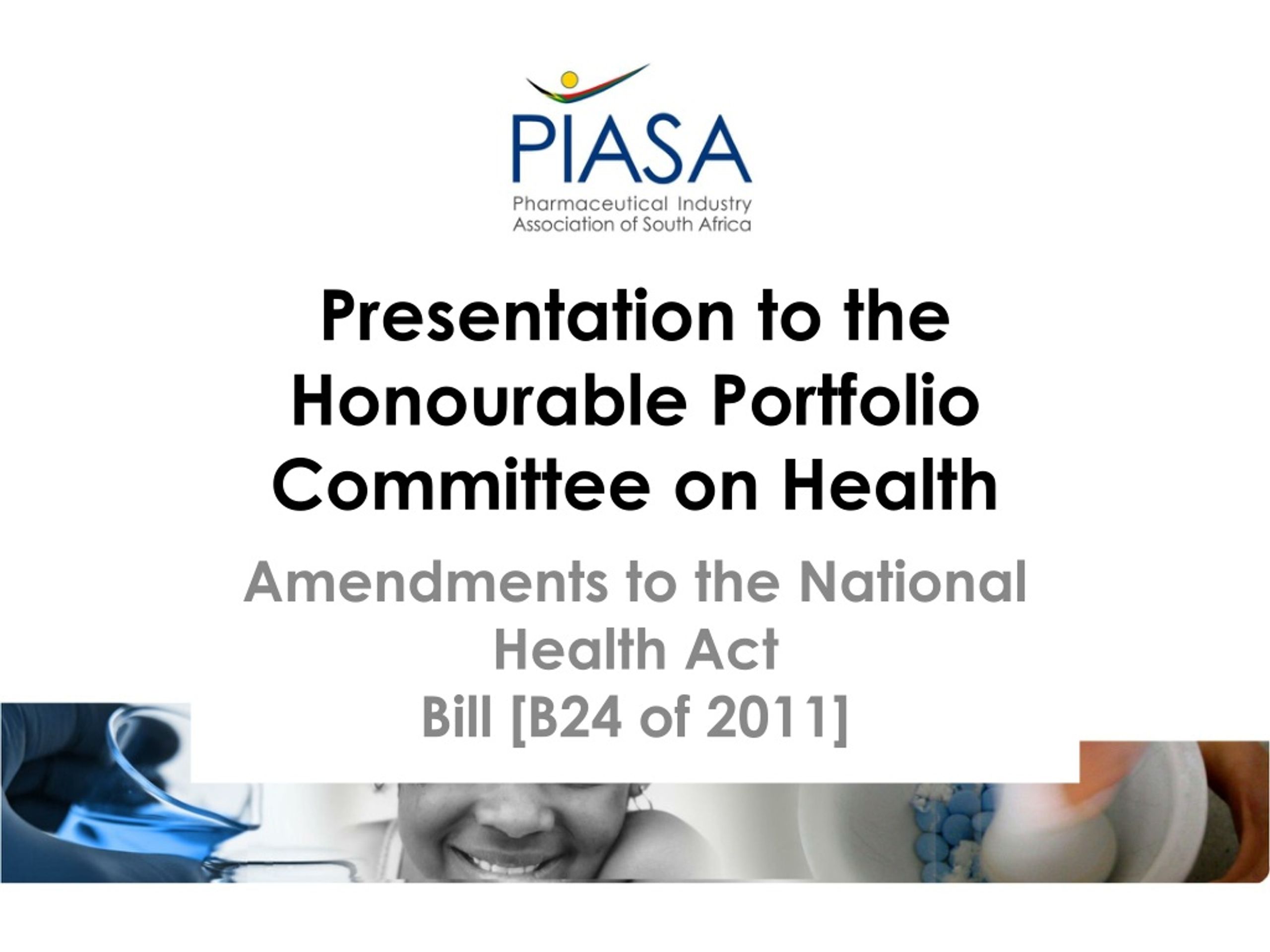 PIASA
Pharmaceutical Industry
Association of South Africa

Presentation to the Honourable Portfolio Committee on Health

Amendments to the National Health Act
Bill [B24 of 2011]